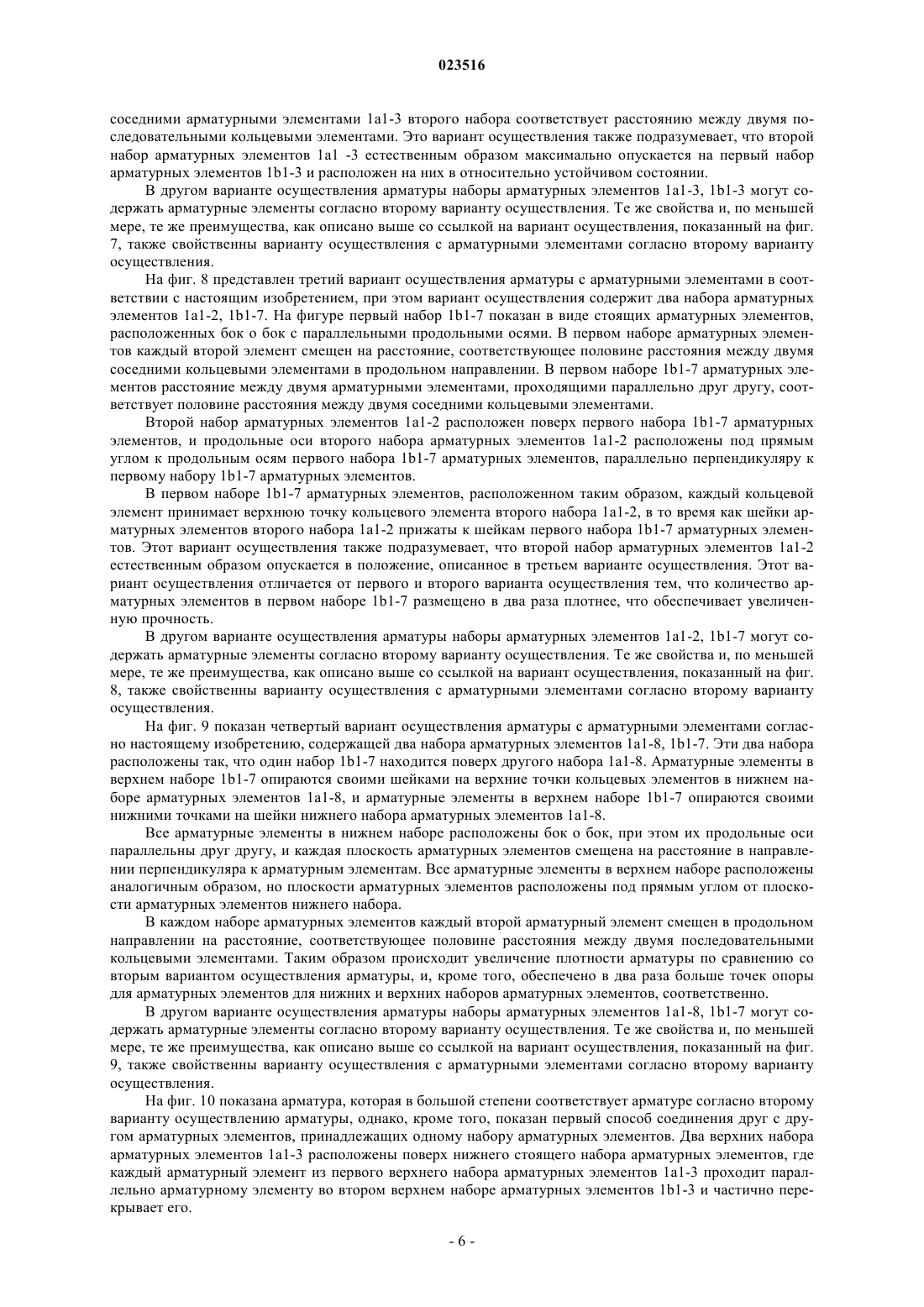 023516

соседними арматурными элементами 1a1-3 второго набора соответствует расстоянию между двумя последовательными кольцевыми элементами. Это вариант осуществления также подразумевает, что второй набор арматурных элементов 1a1 -3 естественным образом максимально опускается на первый набор арматурных элементов 1b1-3 и расположен на них в относительно устойчивом состоянии.

В другом варианте осуществления арматуры наборы арматурных элементов 1a1-3, 1b1-3 могут содержать арматурные элементы согласно второму варианту осуществления. Те же свойства и, по меньшей мере, те же преимущества, как описано выше со ссылкой на вариант осуществления, показанный на фиг. 7, также свойственны варианту осуществления с арматурными элементами согласно второму варианту осуществления.

На фиг. 8 представлен третий вариант осуществления арматуры с арматурными элементами в соответствии с настоящим изобретением, при этом вариант осуществления содержит два набора арматурных элементов 1a1-2, 1b1-7. На фигуре первый набор 1b1-7 показан в виде стоящих арматурных элементов, расположенных бок о бок с параллельными продольными осями. В первом наборе арматурных элементов каждый второй элемент смещен на расстояние, соответствующее половине расстояния между двумя соседними кольцевыми элементами в продольном направлении. В первом наборе 1b1-7 арматурных элементов расстояние между двумя арматурными элементами, проходящими параллельно друг другу, соответствует половине расстояния между двумя соседними кольцевыми элементами.

Второй набор арматурных элементов 1a1-2 расположен поверх первого набора 1b1-7 арматурных элементов, и продольные оси второго набора арматурных элементов 1a1-2 расположены под прямым углом к продольным осям первого набора 1b1-7 арматурных элементов, параллельно перпендикуляру к первому набору 1b1-7 арматурных элементов.

В первом наборе 1b1-7 арматурных элементов, расположенном таким образом, каждый кольцевой элемент принимает верхнюю точку кольцевого элемента второго набора 1a1-2, в то время как шейки арматурных элементов второго набора 1a1-2 прижаты к шейкам первого набора 1b1-7 арматурных элементов. Этот вариант осуществления также подразумевает, что второй набор арматурных элементов 1a1-2 естественным образом опускается в положение, описанное в третьем варианте осуществления. Этот вариант осуществления отличается от первого и второго варианта осуществления тем, что количество арматурных элементов в первом наборе 1b1-7 размещено в два раза плотнее, что обеспечивает увеличенную прочность.

В другом варианте осуществления арматуры наборы арматурных элементов 1a1-2, 1b1-7 могут содержать арматурные элементы согласно второму варианту осуществления. Те же свойства и, по меньшей мере, те же преимущества, как описано выше со ссылкой на вариант осуществления, показанный на фиг. 8, также свойственны варианту осуществления с арматурными элементами согласно второму варианту осуществления.

На фиг. 9 показан четвертый вариант осуществления арматуры с арматурными элементами согласно настоящему изобретению, содержащей два набора арматурных элементов 1a1-8, 1b1-7. Эти два набора расположены так, что один набор 1b1-7 находится поверх другого набора 1a1-8. Арматурные элементы в верхнем наборе 1b1-7 опираются своими шейками на верхние точки кольцевых элементов в нижнем наборе арматурных элементов 1a1-8, и арматурные элементы в верхнем наборе 1b1-7 опираются своими нижними точками на шейки нижнего набора арматурных элементов 1a1-8.

Все арматурные элементы в нижнем наборе расположены бок о бок, при этом их продольные оси параллельны друг другу, и каждая плоскость арматурных элементов смещена на расстояние в направлении перпендикуляра к арматурным элементам. Все арматурные элементы в верхнем наборе расположены аналогичным образом, но плоскости арматурных элементов расположены под прямым углом от плоскости арматурных элементов нижнего набора.

В каждом наборе арматурных элементов каждый второй арматурный элемент смещен в продольном направлении на расстояние, соответствующее половине расстояния между двумя последовательными кольцевыми элементами. Таким образом происходит увеличение плотности арматуры по сравнению со вторым вариантом осуществления арматуры, и, кроме того, обеспечено в два раза больше точек опоры для арматурных элементов для нижних и верхних наборов арматурных элементов, соответственно.

В другом варианте осуществления арматуры наборы арматурных элементов 1a1-8, 1b1-7 могут содержать арматурные элементы согласно второму варианту осуществления. Те же свойства и, по меньшей мере, те же преимущества, как описано выше со ссылкой на вариант осуществления, показанный на фиг. 9, также свойственны варианту осуществления с арматурными элементами согласно второму варианту осуществления.

На фиг. 10 показана арматура, которая в большой степени соответствует арматуре согласно второму варианту осуществлению арматуры, однако, кроме того, показан первый способ соединения друг с другом арматурных элементов, принадлежащих одному набору арматурных элементов. Два верхних набора арматурных элементов 1a1-3 расположены поверх нижнего стоящего набора арматурных элементов, где каждый арматурный элемент из первого верхнего набора арматурных элементов 1a1-3 проходит параллельно арматурному элементу во втором верхнем наборе арматурных элементов 1b1-3 и частично перекрывает его.

- 6 -